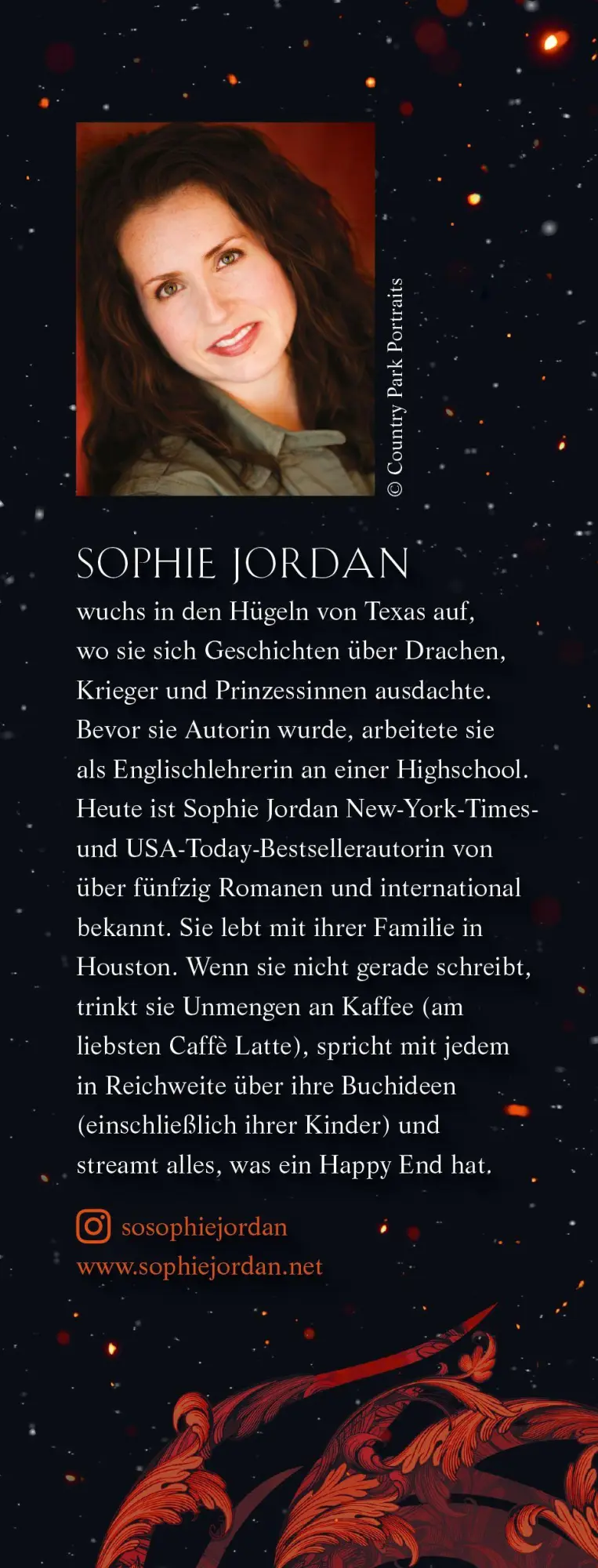 © Country Park Portraits

SOPHIE JORDAN

wuchs in den Hügeln von Texas auf, wo sie sich Geschichten über Drachen, Krieger und Prinzessinnen ausdachte. Bevor sie Autorin wurde, arbeitete sie als Englischlehrerin an einer Highschool. Heute ist Sophie Jordan New-York-Times- und USA-Today-Bestsellerautorin von über fünfzig Romanen und international bekannt. Sie lebt mit ihrer Familie in Houston. Wenn sie nicht gerade schreibt, trinkt sie Unmengen an Kaffee (am liebsten Caffè Latte), spricht mit jedem in Reichweite über ihre Buchideen (einschließlich ihrer Kinder) und streamt alles, was ein Happy End hat.

sosophiejordan
www.sophiejordan.net